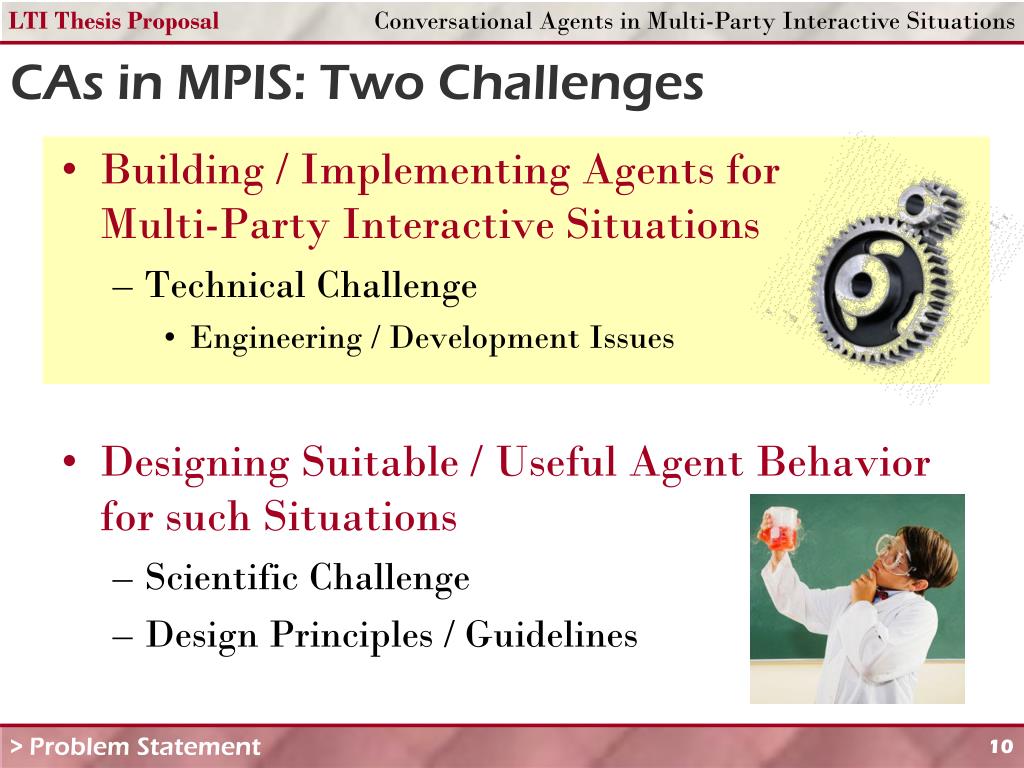 LTI Thesis Proposal
Conversational Agents in Multi-Party Interactive Situations

CAs in MPIS: Two Challenges

• Building / Implementing Agents for Multi-Party Interactive Situations
– Technical Challenge
• Engineering / Development Issues

• Designing Suitable / Useful Agent Behavior for such Situations
– Scientific Challenge
– Design Principles / Guidelines

> Problem Statement
10